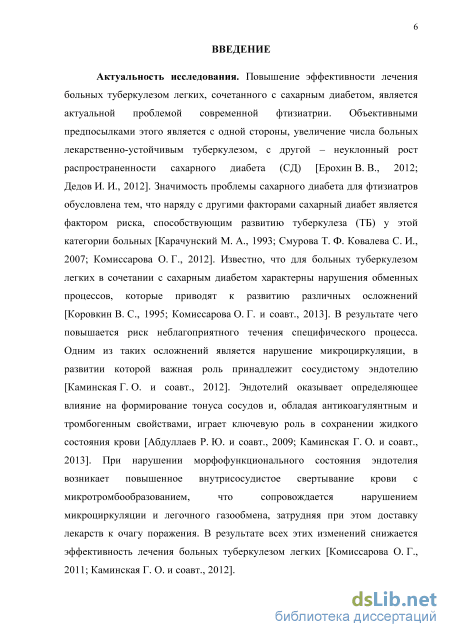 6

ВВЕДЕНИЕ

Актуальность исследования. Повышение эффективности лечения больных туберкулезом легких, сочетанного с сахарным диабетом, является актуальной проблемой современной фтизиатрии. Объективными предпосылками этого является с одной стороны, увеличение числа больных лекарственно-устойчивым туберкулезом, с другой – неуклонный рост распространенности сахарного диабета (СД) [Ерохин В. В., 2012; Дедов И. И., 2012]. Значимость проблемы сахарного диабета для фтизиатров обусловлена тем, что наряду с другими факторами сахарный диабет является фактором риска, способствующим развитию туберкулеза (ТБ) у этой категории больных [Карачунский М. А., 1993; Смурова Т. Ф. Ковалева С. И., 2007; Комиссарова О. Г., 2012]. Известно, что для больных туберкулезом легких в сочетании с сахарным диабетом характерны нарушения обменных процессов, которые приводят к развитию различных осложнений [Коровкин В. С., 1995; Комиссарова О. Г. и соавт., 2013]. В результате чего повышается риск неблагоприятного течения специфического процесса. Одним из таких осложнений является нарушение микроциркуляции, в развитии которой важная роль принадлежит сосудистому эндотелию [Каминская Г. О. и соавт., 2012]. Эндотелий оказывает определяющее влияние на формирование тонуса сосудов и, обладая антикоагулянтным и тромбогенным свойствами, играет ключевую роль в сохранении жидкого состояния крови [Абдуллаев Р. Ю. и соавт., 2009; Каминская Г. О. и соавт., 2013]. При нарушении морфофункционального состояния эндотелия возникает повышенное внутрисосудистое свертывание крови с микротромбообразованием, что сопровождается нарушением микроциркуляции и легочного газообмена, затрудняя при этом доставку лекарств к очагу поражения. В результате всех этих изменений снижается эффективность лечения больных туберкулезом легких [Комиссарова О. Г., 2011; Каминская Г. О. и соавт., 2012].

dsLib.net
библиотека диссертаций